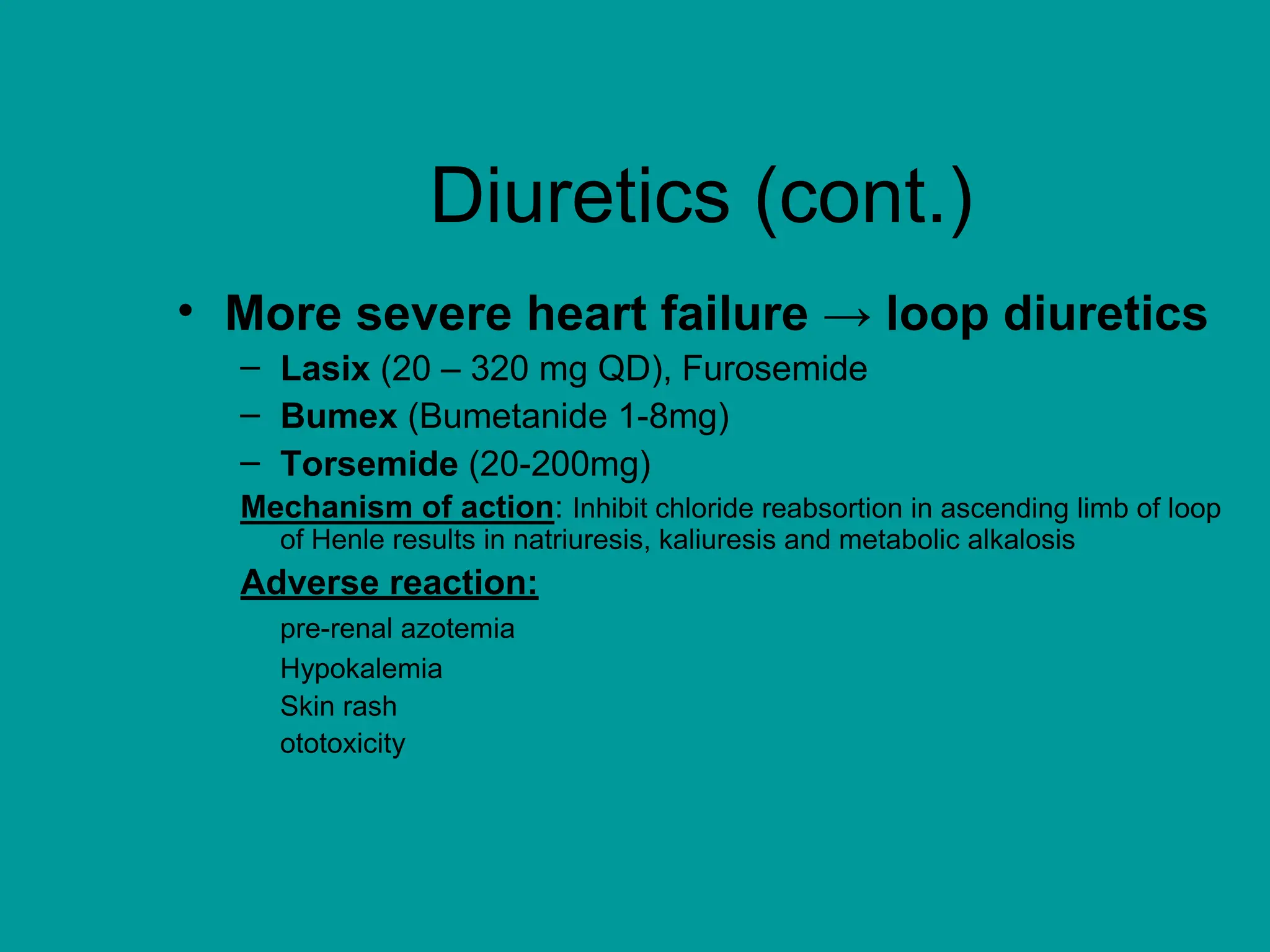 Diuretics (cont.)

• More severe heart failure → loop diuretics
– Lasix (20 – 320 mg QD), Furosemide
– Bumex (Bumetanide 1-8mg)
– Torsemide (20-200mg)

Mechanism of action: Inhibit chloride reabsortion in ascending limb of loop of Henle results in natriuresis, kaliuresis and metabolic alkalosis

Adverse reaction:

pre-renal azotemia
Hypokalemia
Skin rash
ototoxicity